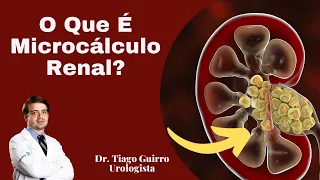 O Que É Microcálculo Renal?

Dr. Tiago Guirro
Urologista